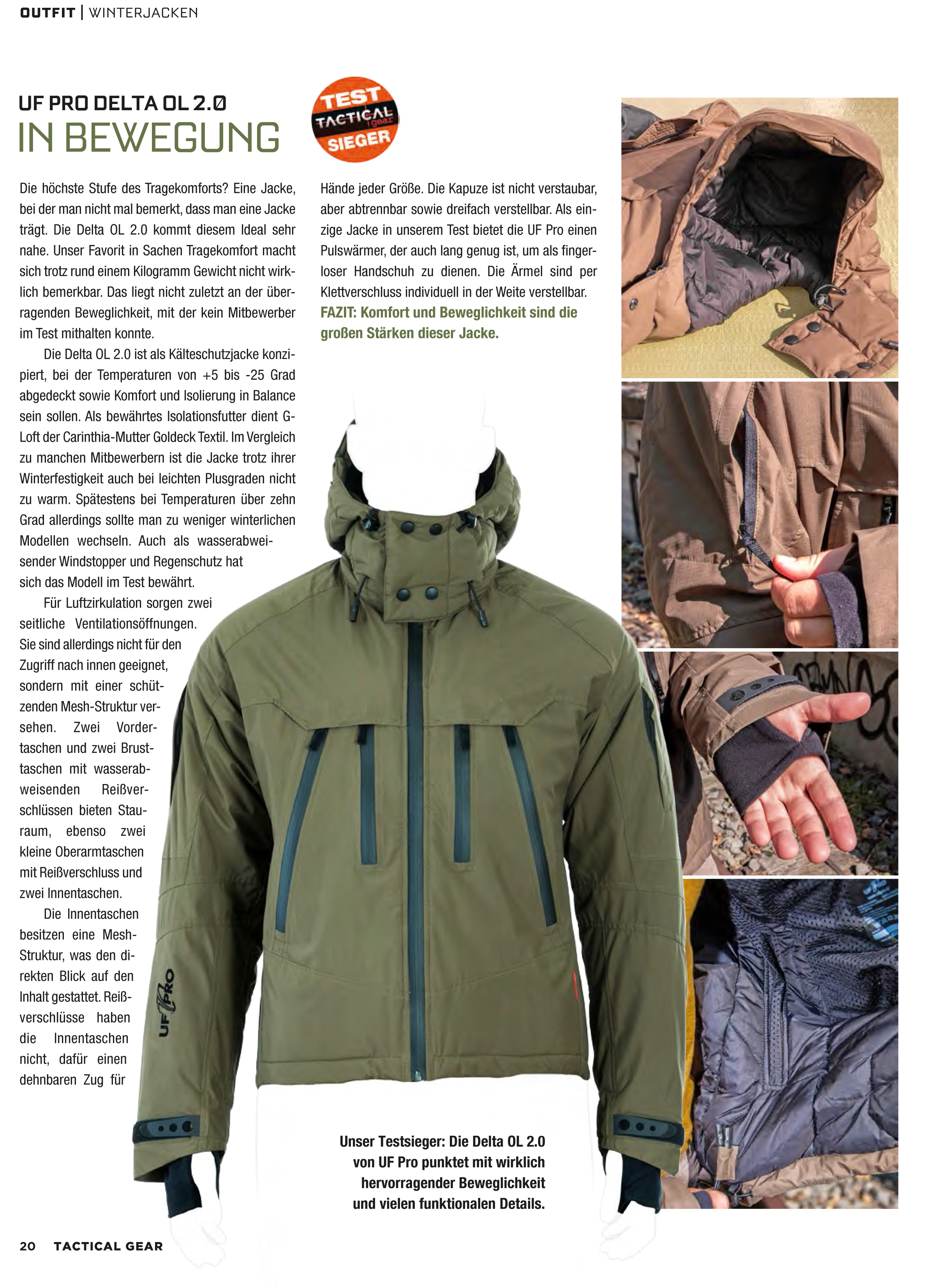 OUTFIT | WINTERJACKEN

UF PRO DELTA OL 2.0
IN BEWEGUNG

TEST
TACTICAL gear
SIEGER

Die höchste Stufe des Tragekomforts? Eine Jacke, bei der man nicht mal bemerkt, dass man eine Jacke trägt. Die Delta OL 2.0 kommt diesem Ideal sehr nahe. Unser Favorit in Sachen Tragekomfort macht sich trotz rund einem Kilogramm Gewicht nicht wirklich bemerkbar. Das liegt nicht zuletzt an der überragenden Beweglichkeit, mit der kein Mitbewerber im Test mithalten konnte.

Die Delta OL 2.0 ist als Kälteschutzjacke konzipiert, bei der Temperaturen von +5 bis -25 Grad abgedeckt sowie Komfort und Isolierung in Balance sein sollen. Als bewährtes Isolationsfutter dient G-Loft der Carinthia-Mutter Goldeck Textil. Im Vergleich zu manchen Mitbewerbern ist die Jacke trotz ihrer Winterfestigkeit auch bei leichten Plusgraden nicht zu warm. Spätestens bei Temperaturen über zehn Grad allerdings sollte man zu weniger winterlichen Modellen wechseln. Auch als wasserabweisender Windstopper und Regenschutz hat sich das Modell im Test bewährt.

Für Luftzirkulation sorgen zwei seitliche Ventilationsöffnungen. Sie sind allerdings nicht für den Zugriff nach innen geeignet, sondern mit einer schützenden Mesh-Struktur versehen. Zwei Vordertaschen und zwei Brusttaschen mit wasserabweisenden Reißverschlüssen bieten Stauraum, ebenso zwei kleine Oberarmtaschen mit Reißverschluss und zwei Innentaschen.

Die Innentaschen besitzen eine Mesh-Struktur, was den direkten Blick auf den Inhalt gestattet. Reißverschlüsse haben die Innentaschen nicht, dafür einen dehnbaren Zug für Hände jeder Größe. Die Kapuze ist nicht verstaubar, aber abtrennbar sowie dreifach verstellbar. Als einzige Jacke in unserem Test bietet die UF Pro einen Pulswärmer, der auch lang genug ist, um als fingerloser Handschuh zu dienen. Die Ärmel sind per Klettverschluss individuell in der Weite verstellbar.
FAZIT: Komfort und Beweglichkeit sind die großen Stärken dieser Jacke.

UF PRO

Unser Testsieger: Die Delta OL 2.0 von UF Pro punktet mit wirklich hervorragender Beweglichkeit und vielen funktionalen Details.

20 TACTICAL GEAR